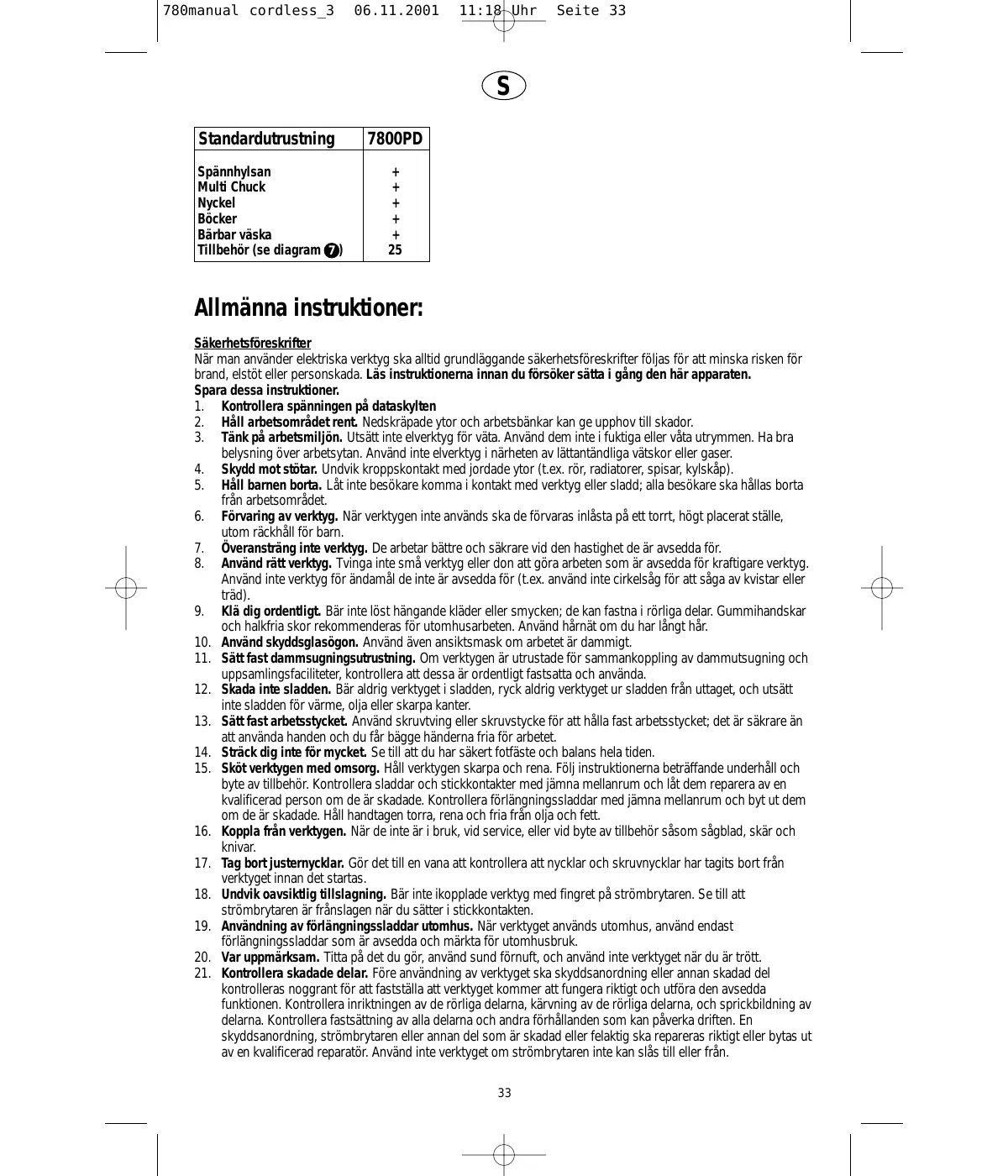 780manual cordless_3 06.11.2001 11:18 Uhr Seite 33

S

| Standardutrustning | 7800PD |
|---|---|
| Spännhylsan | + |
| Multi Chuck | + |
| Nyckel | + |
| Böcker | + |
| Bärbar väska | + |
| Tillbehör (se diagram 7) | 25 |

Allmänna instruktioner:

Säkerhetsföreskrifter
När man använder elektriska verktyg ska alltid grundläggande säkerhetsföreskrifter följas för att minska risken för brand, elstöt eller personskada. Läs instruktionerna innan du försöker sätta i gång den här apparaten. Spara dessa instruktioner.
1. Kontrollera spänningen på dataskylten
2. Håll arbetsområdet rent. Nedskräpade ytor och arbetsbänkar kan ge upphov till skador.
3. Tänk på arbetsmiljön. Utsätt inte elverktyg för väta. Använd dem inte i fuktiga eller våta utrymmen. Ha bra belysning över arbetsytan. Använd inte elverktyg i närheten av lättantändliga vätskor eller gaser.
4. Skydd mot stötar. Undvik kroppskontakt med jordade ytor (t.ex. rör, radiatorer, spisar, kylskåp).
5. Håll barnen borta. Låt inte besökare komma i kontakt med verktyg eller sladd; alla besökare ska hållas borta från arbetsområdet.
6. Förvaring av verktyg. När verktygen inte används ska de förvaras inlåsta på ett torrt, högt placerat ställe, utom räckhåll för barn.
7. Överansträng inte verktyg. De arbetar bättre och säkrare vid den hastighet de är avsedda för.
8. Använd rätt verktyg. Tvinga inte små verktyg eller don att göra arbeten som är avsedda för kraftigare verktyg. Använd inte verktyg för ändamål de inte är avsedda för (t.ex. använd inte cirkelsåg för att såga av kvistar eller träd).
9. Klä dig ordentligt. Bär inte löst hängande kläder eller smycken; de kan fastna i rörliga delar. Gummihandskar och halkfria skor rekommenderas för utomhusarbeten. Använd hårnät om du har långt hår.
10. Använd skyddsglasögon. Använd även ansiktsmask om arbetet är dammigt.
11. Sätt fast dammsugningsutrustning. Om verktygen är utrustade för sammankoppling av dammutsugning och uppsamlingsfaciliteter, kontrollera att dessa är ordentligt fastsatta och använda.
12. Skada inte sladden. Bär aldrig verktyget i sladden, ryck aldrig verktyget ur sladden från uttaget, och utsätt inte sladden för värme, olja eller skarpa kanter.
13. Sätt fast arbetsstycket. Använd skruvtving eller skruvstycke för att hålla fast arbetsstycket; det är säkrare än att använda handen och du får bägge händerna fria för arbetet.
14. Sträck dig inte för mycket. Se till att du har säkert fotfäste och balans hela tiden.
15. Sköt verktygen med omsorg. Håll verktygen skarpa och rena. Följ instruktionerna beträffande underhåll och byte av tillbehör. Kontrollera sladdar och stickkontakter med jämna mellanrum och låt dem reparera av en kvalificerad person om de är skadade. Kontrollera förlängningssladdar med jämna mellanrum och byt ut dem om de är skadade. Håll handtagen torra, rena och fria från olja och fett.
16. Koppla från verktygen. När de inte är i bruk, vid service, eller vid byte av tillbehör såsom sågblad, skär och knivar.
17. Tag bort justernycklar. Gör det till en vana att kontrollera att nycklar och skruvnycklar har tagits bort från verktyget innan det startas.
18. Undvik oavsiktlig tillslagning. Bär inte ikopplade verktyg med fingret på strömbrytaren. Se till att strömbrytaren är frånslagen när du sätter i stickkontakten.
19. Användning av förlängningssladdar utomhus. När verktyget används utomhus, använd endast förlängningssladdar som är avsedda och märkta för utomhusbruk.
20. Var uppmärksam. Titta på det du gör, använd sund förnuft, och använd inte verktyget när du är trött.
21. Kontrollera skadade delar. Före användning av verktyget ska skyddsanordning eller annan skadad del kontrolleras noggrant för att fastställa att verktyget kommer att fungera riktigt och utföra den avsedda funktionen. Kontrollera inriktningen av de rörliga delarna, kärvning av de rörliga delarna, och sprickbildning av delarna. Kontrollera fastsättning av alla delarna och andra förhållanden som kan påverka driften. En skyddsanordning, strömbrytaren eller annan del som är skadad eller felaktig ska repareras riktigt eller bytas ut av en kvalificerad reparatör. Använd inte verktyget om strömbrytaren inte kan slås till eller från.

33